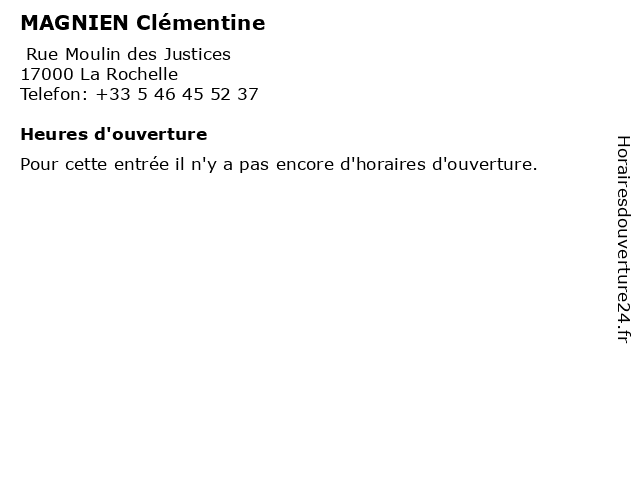 MAGNIEN Clémentine

Rue Moulin des Justices
17000 La Rochelle
Telefon: +33 5 46 45 52 37

Heures d'ouverture

Pour cette entrée il n'y a pas encore d'horaires d'ouverture.

Horairesdouverture24.fr